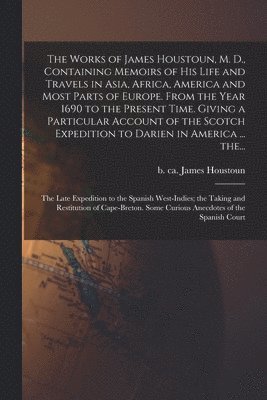 The Works of James Houstoun, M. D., Containing Memoirs of His Life and Travels in Asia, Africa, America and Most Parts of Europe. From the Year 1690 to the Present Time. Giving a Particular Account of the Scotch Expedition to Darien in America ... the...

b. ca. James Houstoun

The Late Expedition to the Spanish West-Indies; the Taking and Restitution of Cape-Breton. Some Curious Anecdotes of the Spanish Court